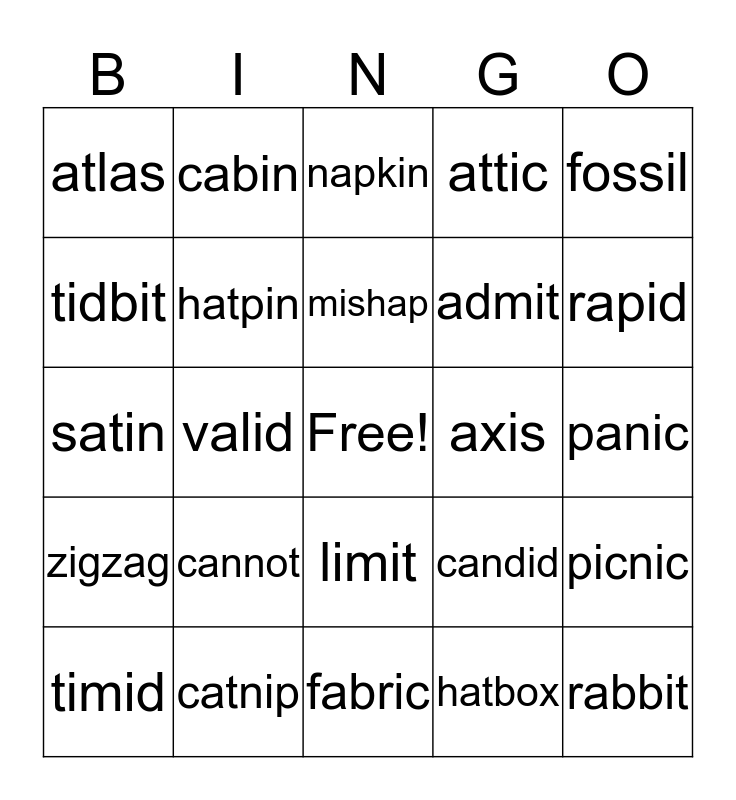 | B | I | N | G | O |
|---|---|---|---|---|
| atlas | cabin | napkin | attic | fossil |
| tidbit | hatpin | mishap | admit | rapid |
| satin | valid | Free! | axis | panic |
| zigzag | cannot | limit | candid | picnic |
| timid | catnip | fabric | hatbox | rabbit |